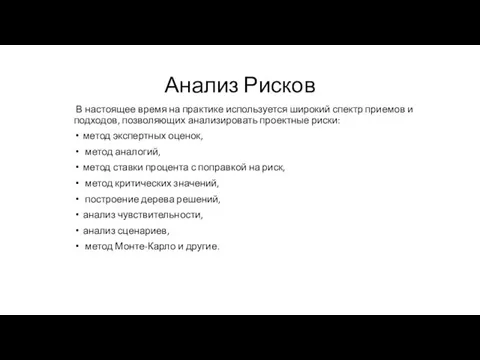 Анализ Рисков

В настоящее время на практике используется широкий спектр приемов и подходов, позволяющих анализировать проектные риски:

• метод экспертных оценок,
• метод аналогий,
• метод ставки процента с поправкой на риск,
• метод критических значений,
• построение дерева решений,
• анализ чувствительности,
• анализ сценариев,
• метод Монте-Карло и другие.